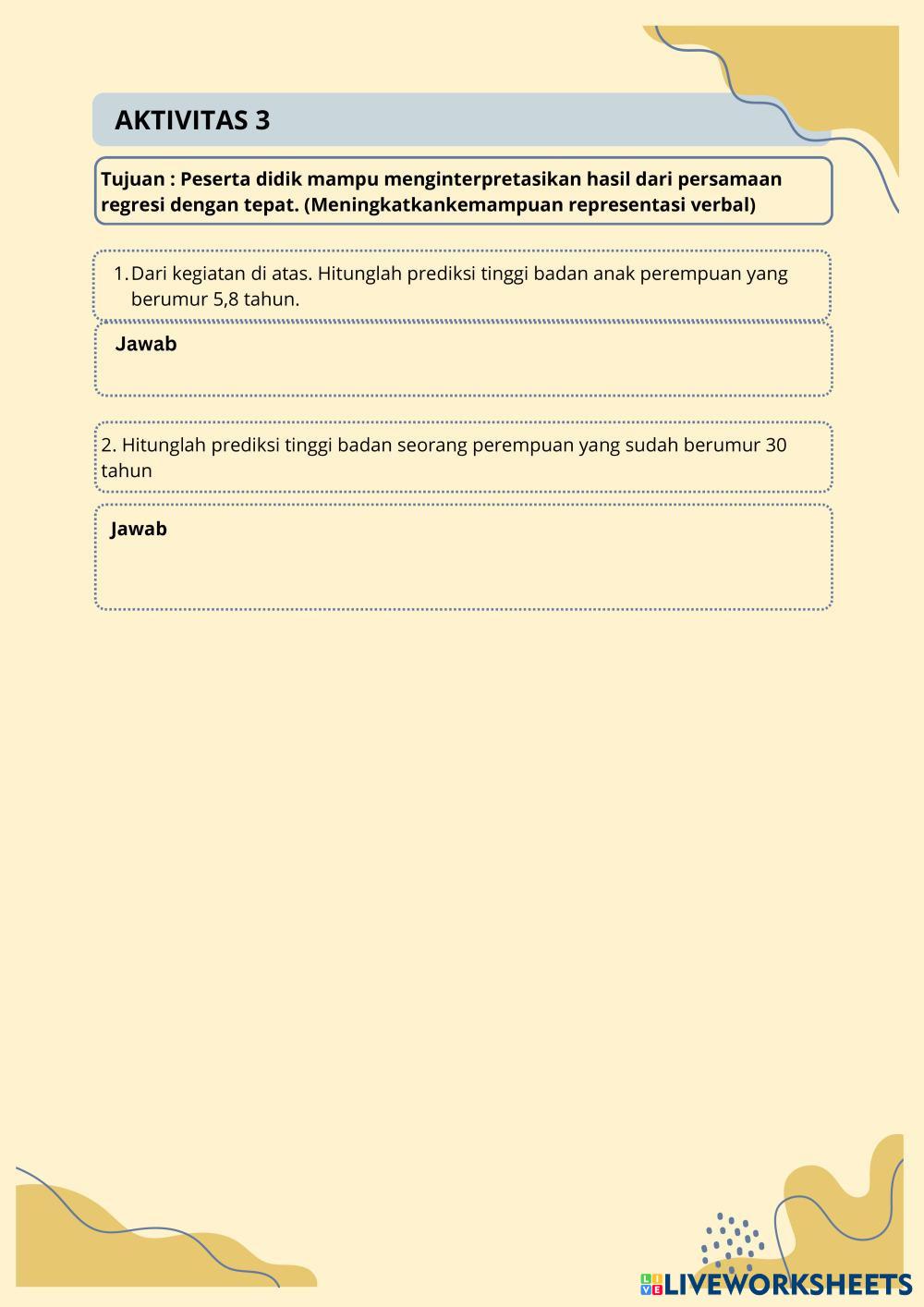 AKTIVITAS 3

Tujuan : Peserta didik mampu menginterpretasikan hasil dari persamaan regresi dengan tepat. (Meningkatkankemampuan representasi verbal)

1. Dari kegiatan di atas. Hitunglah prediksi tinggi badan anak perempuan yang berumur 5,8 tahun.

Jawab

2. Hitunglah prediksi tinggi badan seorang perempuan yang sudah berumur 30 tahun

Jawab

LIVEWORKSHEETS